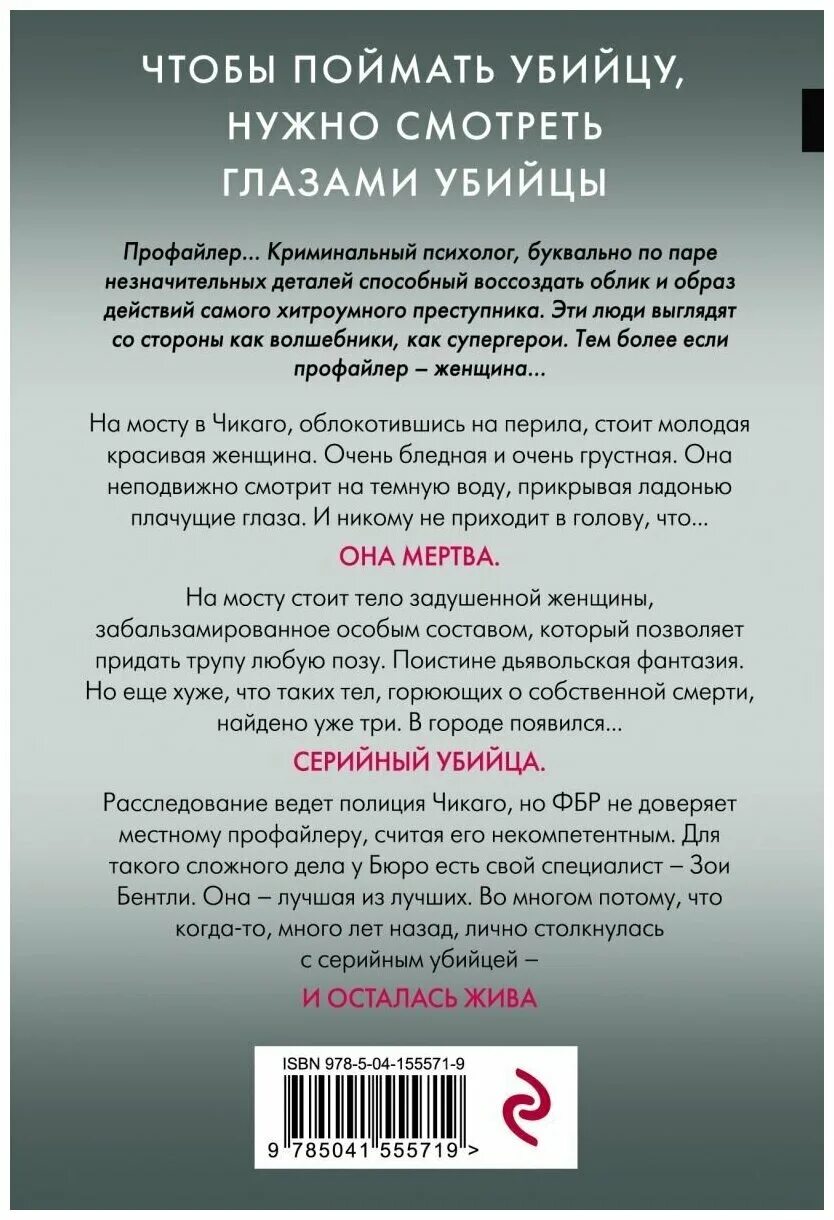 ЧТОБЫ ПОЙМАТЬ УБИЙЦУ, НУЖНО СМОТРЕТЬ ГЛАЗАМИ УБИЙЦЫ

Профайлер... Криминальный психолог, буквально по паре незначительных деталей способный воссоздать облик и образ действий самого хитроумного преступника. Эти люди выглядят со стороны как волшебники, как супергерои. Тем более если профайлер – женщина...

На мосту в Чикаго, облокотившись на перила, стоит молодая красивая женщина. Очень бледная и очень грустная. Она неподвижно смотрит на темную воду, прикрывая ладонью плачущие глаза. И никому не приходит в голову, что...

ОНА МЕРТВА.

На мосту стоит тело задушенной женщины, забальзамированное особым составом, который позволяет придать трупу любую позу. Поистине дьявольская фантазия. Но еще хуже, что таких тел, горюющих о собственной смерти, найдено уже три. В городе появился...

СЕРИЙНЫЙ УБИЙЦА.

Расследование ведет полиция Чикаго, но ФБР не доверяет местному профайлеру, считая его некомпетентным. Для такого сложного дела у Бюро есть свой специалист – Зои Бентли. Она – лучшая из лучших. Во многом потому, что когда-то, много лет назад, лично столкнулась с серийным убийцей –

И ОСТАЛАСЬ ЖИВА

ISBN 978-5-04-155571-9

9 785041 555719 >